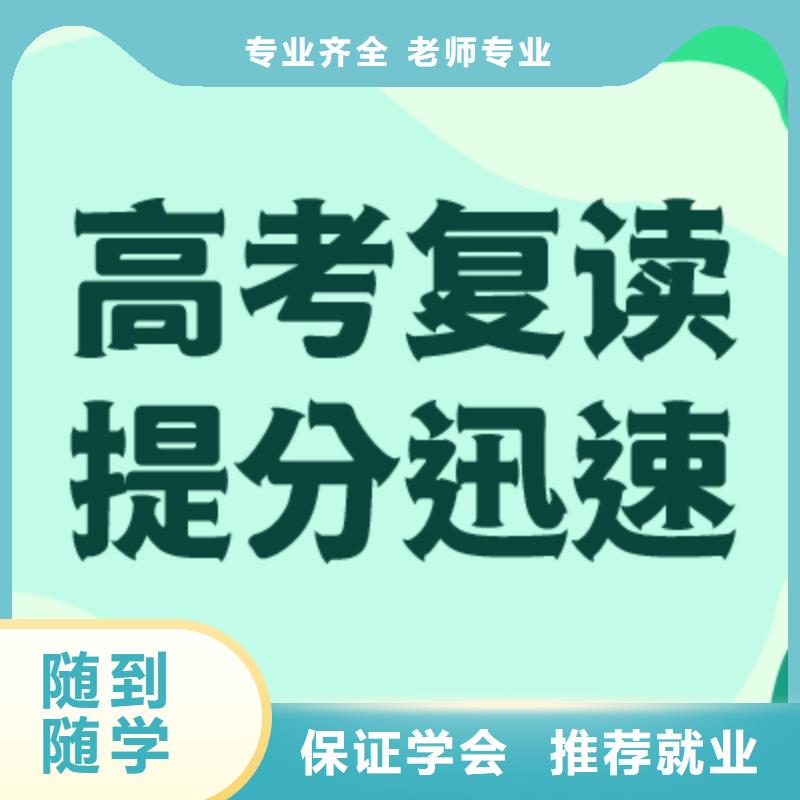 专业齐全 老师专业

高考复读
提分迅速

随到
随学

保证学会 推荐就业